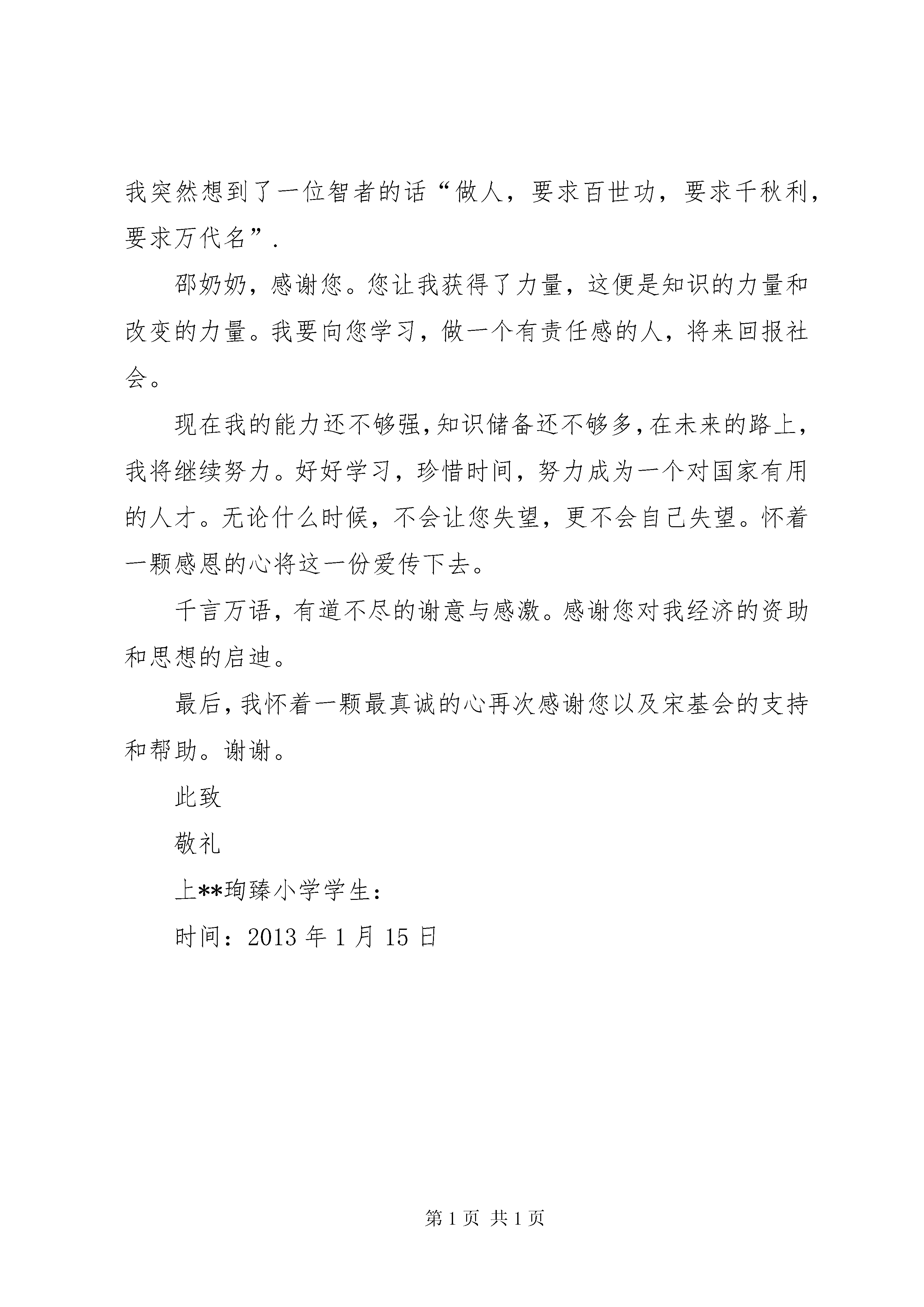 我突然想到了一位智者的话“做人，要求百世功，要求千秋利，要求万代名”.

邵奶奶，感谢您。您让我获得了力量，这便是知识的力量和改变的力量。我要向您学习，做一个有责任感的人，将来回报社会。

现在我的能力还不够强，知识储备还不够多，在未来的路上，我将继续努力。好好学习，珍惜时间，努力成为一个对国家有用的人才。无论什么时候，不会让您失望，更不会自己失望。怀着一颗感恩的心将这一份爱传下去。

千言万语，有道不尽的谢意与感激。感谢您对我经济的资助和思想的启迪。

最后，我怀着一颗最真诚的心再次感谢您以及宋基会的支持和帮助。谢谢。

此致

敬礼

上**珣臻小学学生：

时间：2013 年 1 月 15 日

第 1 页 共 1 页